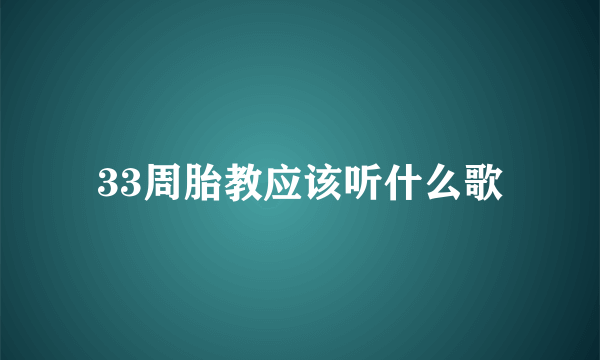 33周胎教应该听什么歌